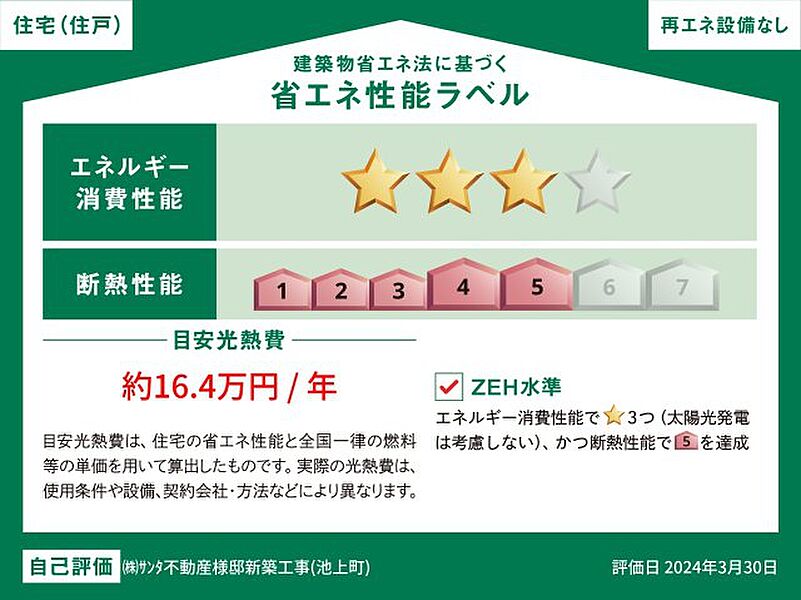 住宅(住戸)

再エネ設備なし

建築物省エネ法に基づく
省エネ性能ラベル

エネルギー消費性能

断熱性能

1 2 3 4 5 6 7

目安光熱費

約16.4万円 / 年

目安光熱費は、住宅の省エネ性能と全国一律の燃料等の単価を用いて算出したものです。実際の光熱費は、使用条件や設備、契約会社・方法などにより異なります。

ZEH水準

エネルギー消費性能で 3つ(太陽光発電は考慮しない)、かつ断熱性能で 5 を達成

自己評価 (株)サンタ不動産様邸新築工事(池上町)

評価日 2024年3月30日